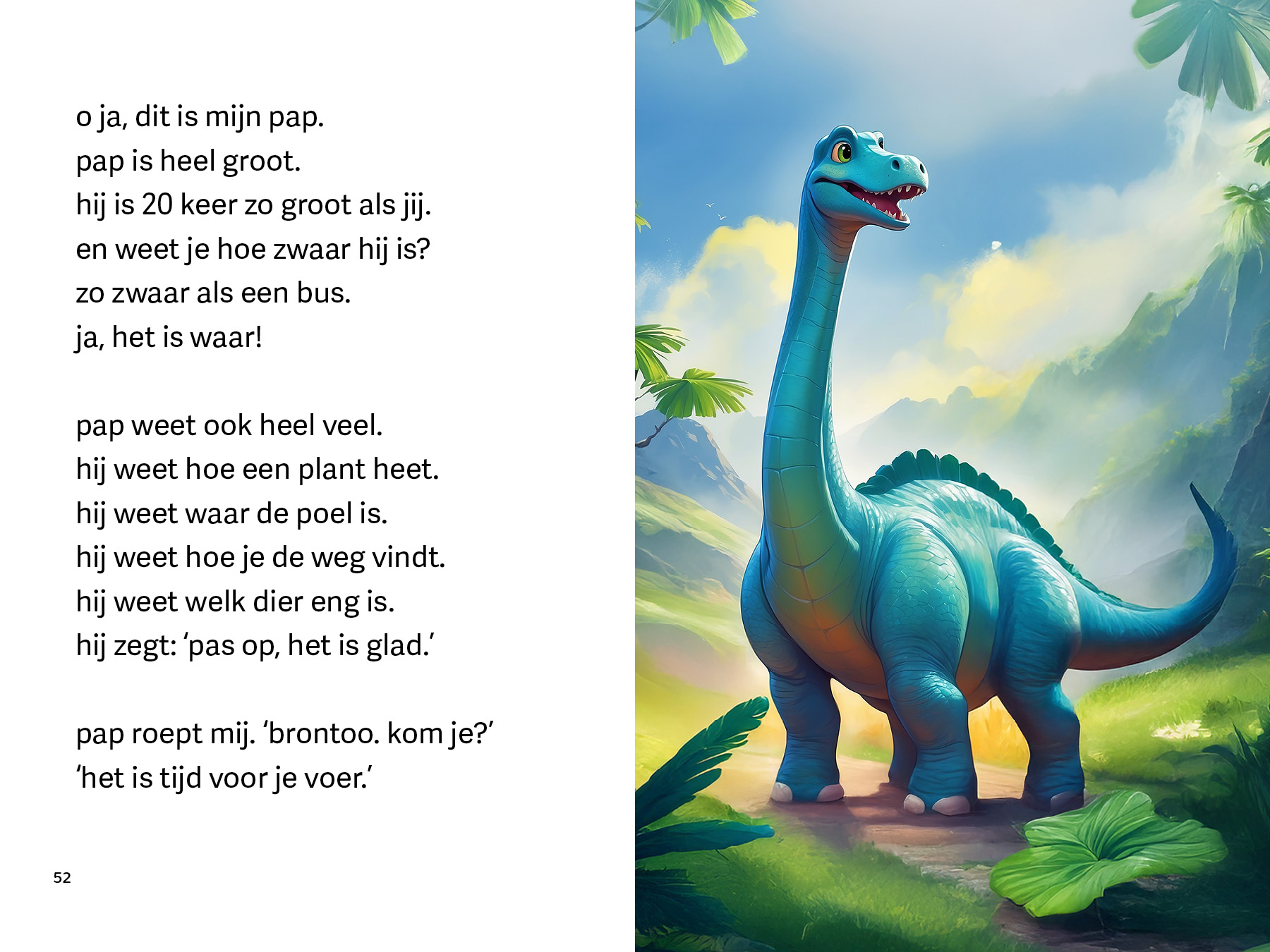 o ja, dit is mijn pap.
pap is heel groot.
hij is 20 keer zo groot als jij.
en weet je hoe zwaar hij is?
zo zwaar als een bus.
ja, het is waar!

pap weet ook heel veel.
hij weet hoe een plant heet.
hij weet waar de poel is.
hij weet hoe je de weg vindt.
hij weet welk dier eng is.
hij zegt: 'pas op, het is glad.'

pap roept mij. 'brontoo. kom je?'
'het is tijd voor je voer.'

52